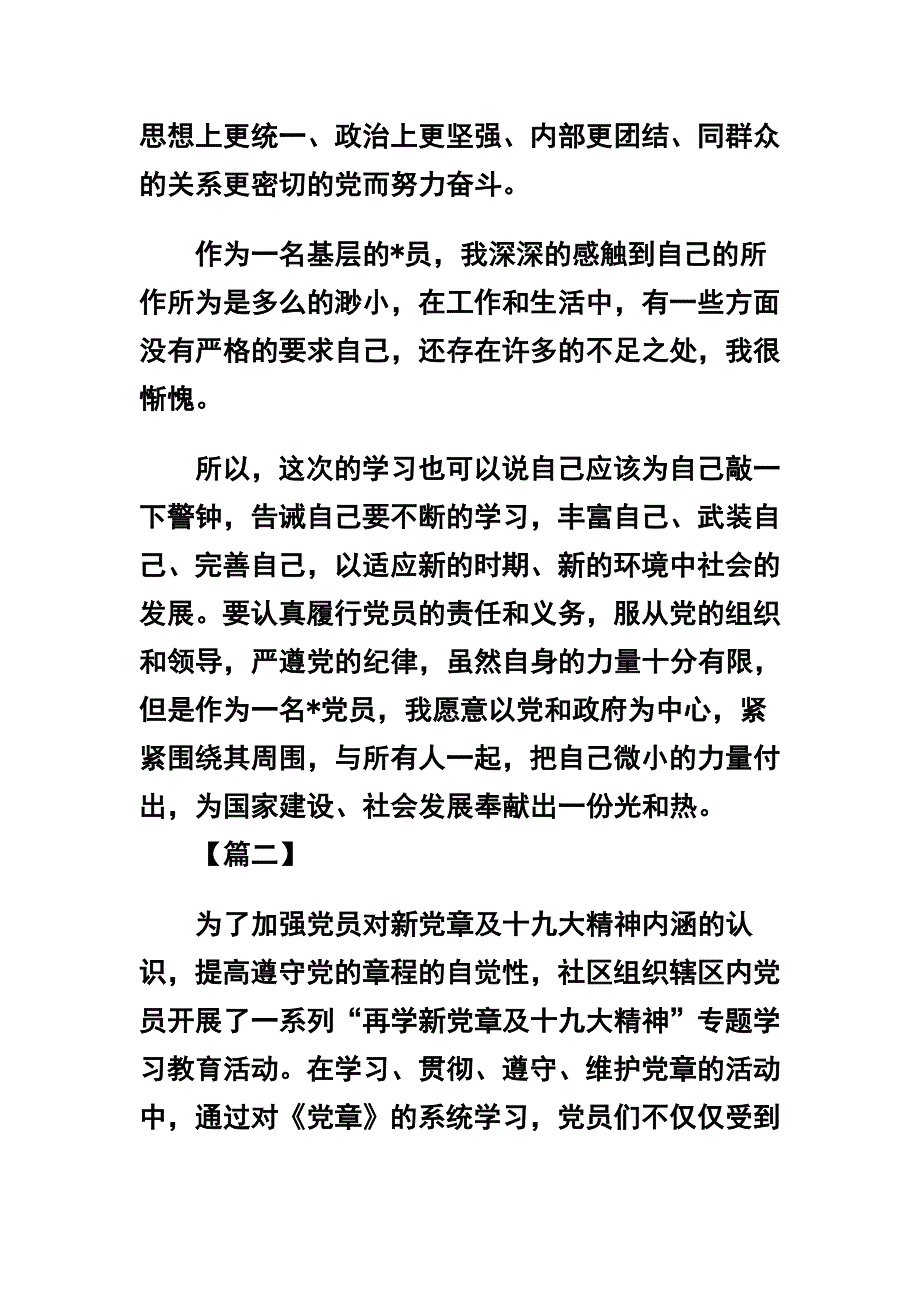 思想上更统一、政治上更坚强、内部更团结、同群众的关系更密切的党而努力奋斗。

作为一名基层的*员，我深深的感触到自己的所作所为是多么的渺小，在工作和生活中，有一些方面没有严格的要求自己，还存在许多的不足之处，我很惭愧。

所以，这次的学习也可以说自己应该为自己敲一下警钟，告诫自己要不断的学习，丰富自己、武装自己、完善自己，以适应新的时期、新的环境中社会的发展。要认真履行党员的责任和义务，服从党的组织和领导，严遵党的纪律，虽然自身的力量十分有限，但是作为一名*党员，我愿意以党和政府为中心，紧紧围绕其周围，与所有人一起，把自己微小的力量付出，为国家建设、社会发展奉献出一份光和热。

【篇二】

为了加强党员对新党章及十九大精神内涵的认识，提高遵守党的章程的自觉性，社区组织辖区内党员开展了一系列“再学新党章及十九大精神”专题学习教育活动。在学习、贯彻、遵守、维护党章的活动中，通过对《党章》的系统学习，党员们不仅仅受到